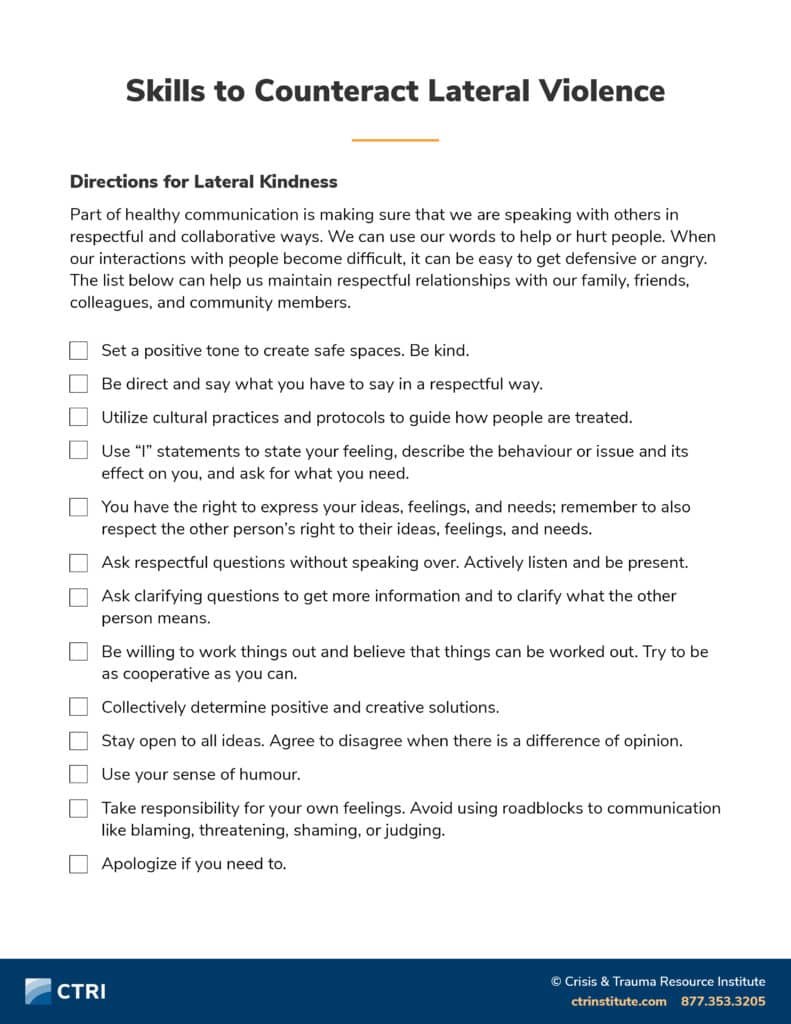 Skills to Counteract Lateral Violence

Directions for Lateral Kindness

Part of healthy communication is making sure that we are speaking with others in respectful and collaborative ways. We can use our words to help or hurt people. When our interactions with people become difficult, it can be easy to get defensive or angry. The list below can help us maintain respectful relationships with our family, friends, colleagues, and community members.

☐ Set a positive tone to create safe spaces. Be kind.

☐ Be direct and say what you have to say in a respectful way.

☐ Utilize cultural practices and protocols to guide how people are treated.

☐ Use "I" statements to state your feeling, describe the behaviour or issue and its effect on you, and ask for what you need.

☐ You have the right to express your ideas, feelings, and needs; remember to also respect the other person's right to their ideas, feelings, and needs.

☐ Ask respectful questions without speaking over. Actively listen and be present.

☐ Ask clarifying questions to get more information and to clarify what the other person means.

☐ Be willing to work things out and believe that things can be worked out. Try to be as cooperative as you can.

☐ Collectively determine positive and creative solutions.

☐ Stay open to all ideas. Agree to disagree when there is a difference of opinion.

☐ Use your sense of humour.

☐ Take responsibility for your own feelings. Avoid using roadblocks to communication like blaming, threatening, shaming, or judging.

☐ Apologize if you need to.

CTRI

© Crisis & Trauma Resource Institute
ctrinstitute.com 877.353.3205